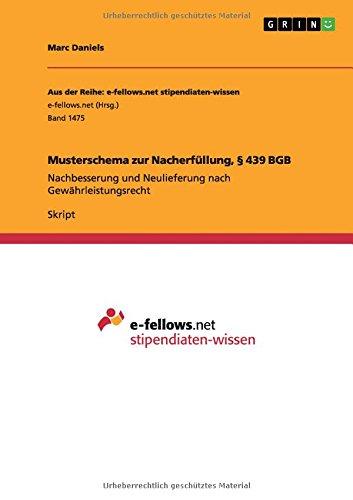 Urheberrechtlich geschütztes Material

GRIN

Marc Daniels

Aus der Reihe: e-fellows.net stipendiaten-wissen
e-fellows.net (Hrsg.)
Band 1475

Musterschema zur Nacherfüllung, § 439 BGB

Nachbesserung und Neulieferung nach Gewährleistungsrecht

Skript

e-fellows.net
stipendiaten-wissen

Urheberrechtlich geschütztes Material